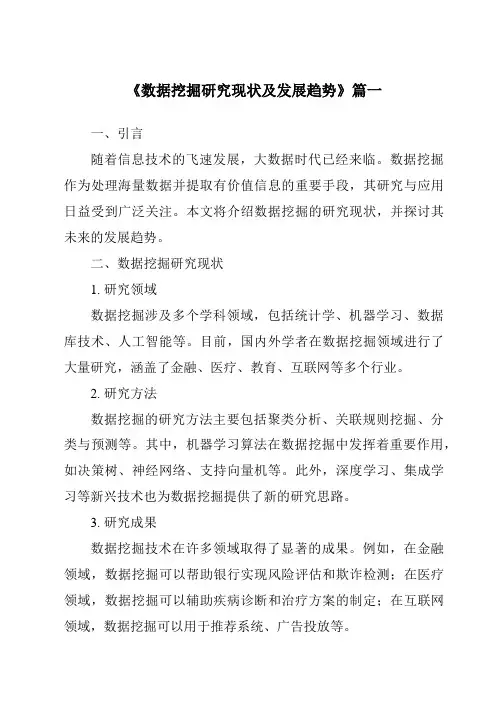 《数据挖掘研究现状及发展趋势》篇一

一、引言

随着信息技术的飞速发展，大数据时代已经来临。数据挖掘作为处理海量数据并提取有价值信息的重要手段，其研究与应用日益受到广泛关注。本文将介绍数据挖掘的研究现状，并探讨其未来的发展趋势。

二、数据挖掘研究现状

1. 研究领域

数据挖掘涉及多个学科领域，包括统计学、机器学习、数据库技术、人工智能等。目前，国内外学者在数据挖掘领域进行了大量研究，涵盖了金融、医疗、教育、互联网等多个行业。

2. 研究方法

数据挖掘的研究方法主要包括聚类分析、关联规则挖掘、分类与预测等。其中，机器学习算法在数据挖掘中发挥着重要作用，如决策树、神经网络、支持向量机等。此外，深度学习、集成学习等新兴技术也为数据挖掘提供了新的研究思路。

3. 研究成果

数据挖掘技术在许多领域取得了显著的成果。例如，在金融领域，数据挖掘可以帮助银行实现风险评估和欺诈检测；在医疗领域，数据挖掘可以辅助疾病诊断和治疗方案的制定；在互联网领域，数据挖掘可以用于推荐系统、广告投放等。